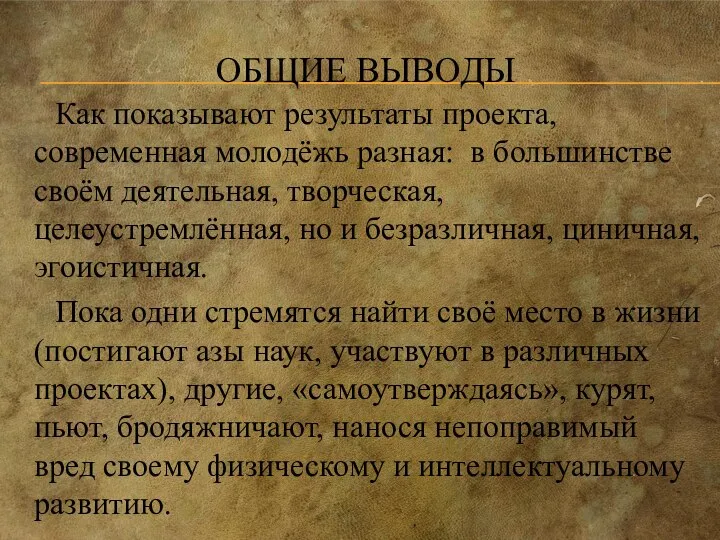 ОБЩИЕ ВЫВОДЫ

Как показывают результаты проекта, современная молодёжь разная: в большинстве своём деятельная, творческая, целеустремлённая, но и безразличная, циничная, эгоистичная.

Пока одни стремятся найти своё место в жизни (постигают азы наук, участвуют в различных проектах), другие, «самоутверждаясь», курят, пьют, бродяжничают, нанося непоправимый вред своему физическому и интеллектуальному развитию.